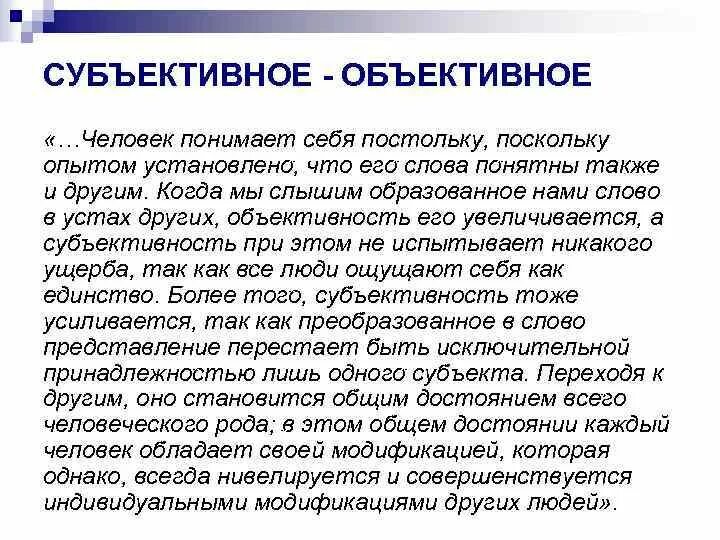 СУБЪЕКТИВНОЕ - ОБЪЕКТИВНОЕ

«…Человек понимает себя постольку, поскольку опытом установлено, что его слова понятны также и другим. Когда мы слышим образованное нами слово в устах других, объективность его увеличивается, а субъективность при этом не испытывает никакого ущерба, так как все люди ощущают себя как единство. Более того, субъективность тоже усиливается, так как преобразованное в слово представление перестает быть исключительной принадлежностью лишь одного субъекта. Переходя к другим, оно становится общим достоянием всего человеческого рода; в этом общем достоянии каждый человек обладает своей модификацией, которая однако, всегда нивелируется и совершенствуется индивидуальными модификациями других людей».